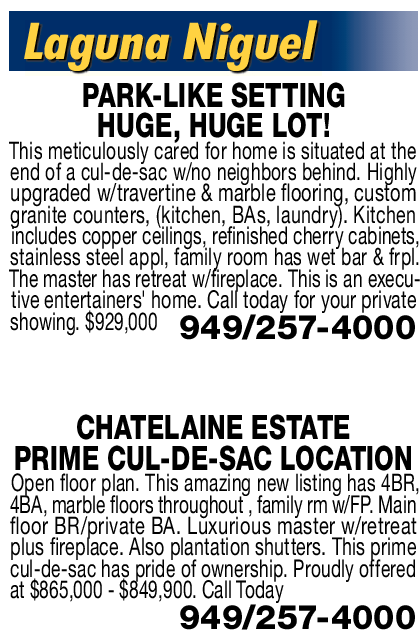 Laguna Niguel

PARK-LIKE SETTING
HUGE, HUGE LOT!

This meticulously cared for home is situated at the end of a cul-de-sac w/no neighbors behind. Highly upgraded w/travertine & marble flooring, custom granite counters, (kitchen, BAs, laundry). Kitchen includes copper ceilings, refinished cherry cabinets, stainless steel appl, family room has wet bar & frpl. The master has retreat w/fireplace. This is an executive entertainers' home. Call today for your private showing. $929,000 949/257-4000

CHATELAINE ESTATE
PRIME CUL-DE-SAC LOCATION

Open floor plan. This amazing new listing has 4BR, 4BA, marble floors throughout , family rm w/FP. Main floor BR/private BA. Luxurious master w/retreat plus fireplace. Also plantation shutters. This prime cul-de-sac has pride of ownership. Proudly offered at $865,000 - $849,900. Call Today

949/257-4000